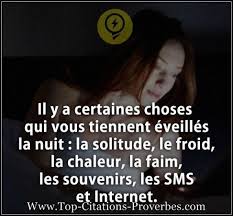 Il y a certaines choses qui vous tiennent éveillés la nuit : la solitude, le froid, la chaleur, la faim, les souvenirs, les SMS et Internet.

Www.Top-Citations-Proverbes.com